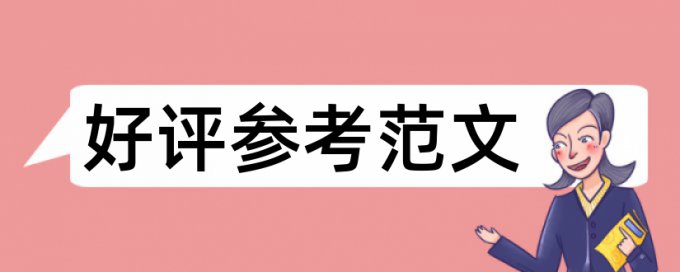 好评参考范文